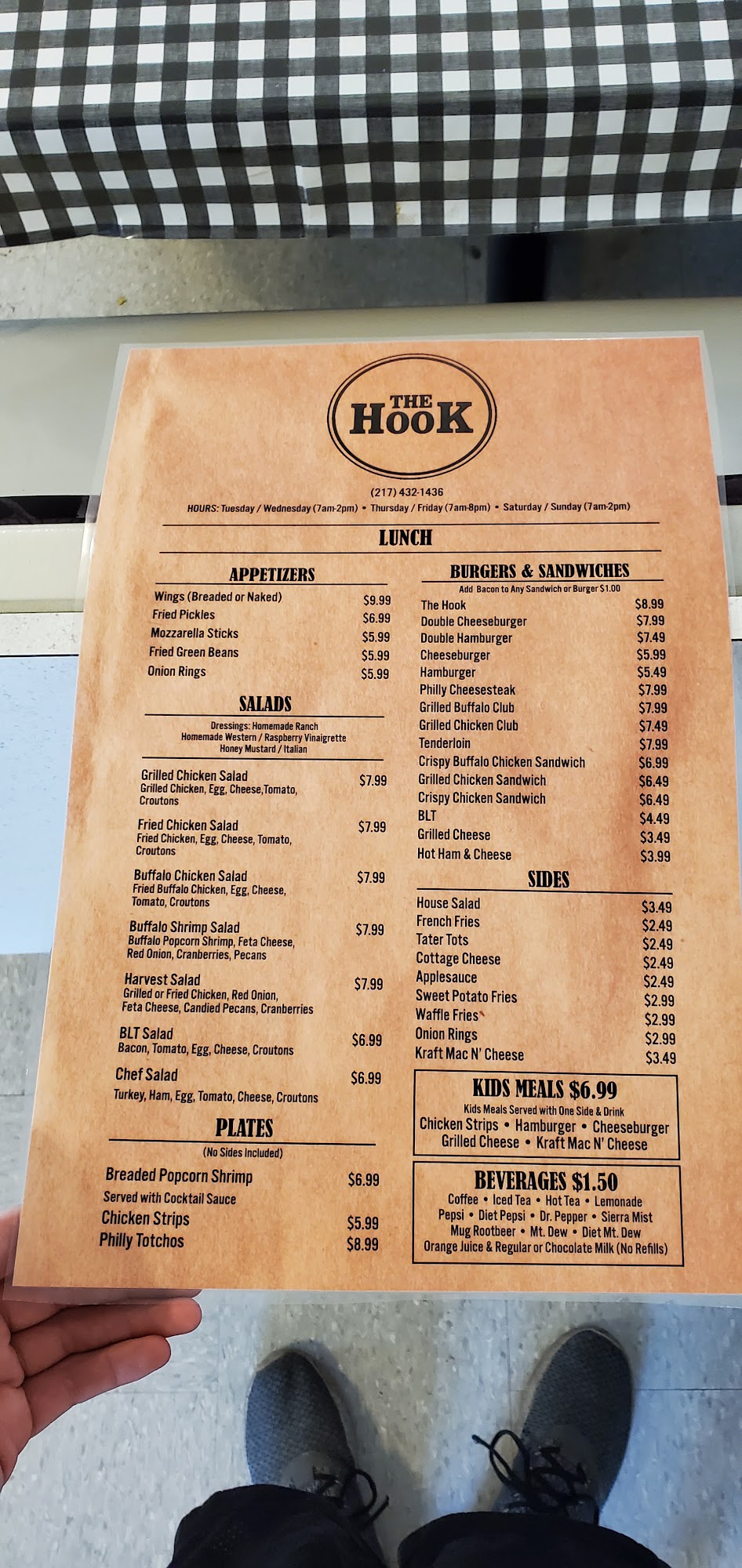 THE HOOK

(217) 432-1436
HOURS: Tuesday / Wednesday (7am-2pm) • Thursday / Friday (7am-8pm) • Saturday / Sunday (7am-2pm)

LUNCH

APPETIZERS

Wings (Breaded or Naked) $9.99
Fried Pickles $6.99
Mozzarella Sticks $5.99
Fried Green Beans $5.99
Onion Rings $5.99

SALADS

Dressings: Homemade Ranch
Homemade Western / Raspberry Vinaigrette
Honey Mustard / Italian

Grilled Chicken Salad $7.99
Grilled Chicken, Egg, Cheese,Tomato, Croutons

Fried Chicken Salad $7.99
Fried Chicken, Egg, Cheese, Tomato, Croutons

Buffalo Chicken Salad $7.99
Fried Buffalo Chicken, Egg, Cheese, Tomato, Croutons

Buffalo Shrimp Salad $7.99
Buffalo Popcorn Shrimp, Feta Cheese, Red Onion, Cranberries, Pecans

Harvest Salad $7.99
Grilled or Fried Chicken, Red Onion, Feta Cheese, Candied Pecans, Cranberries

BLT Salad $6.99
Bacon, Tomato, Egg, Cheese, Croutons

Chef Salad $6.99
Turkey, Ham, Egg, Tomato, Cheese, Croutons

PLATES

(No Sides Included)

Breaded Popcorn Shrimp $6.99
Served with Cocktail Sauce
Chicken Strips $5.99
Philly Totchos $8.99

BURGERS & SANDWICHES

Add Bacon to Any Sandwich or Burger $1.00

The Hook $8.99
Double Cheeseburger $7.99
Double Hamburger $7.49
Cheeseburger $5.99
Hamburger $5.49
Philly Cheesesteak $7.99
Grilled Buffalo Club $7.99
Grilled Chicken Club $7.49
Tenderloin $7.99
Crispy Buffalo Chicken Sandwich $6.99
Grilled Chicken Sandwich $6.49
Crispy Chicken Sandwich $6.49
BLT $4.49
Grilled Cheese $3.49
Hot Ham & Cheese $3.99

SIDES

House Salad $3.49
French Fries $2.49
Tater Tots $2.49
Cottage Cheese $2.49
Applesauce $2.49
Sweet Potato Fries $2.99
Waffle Fries $2.99
Onion Rings $2.99
Kraft Mac N' Cheese $3.49

KIDS MEALS $6.99

Kids Meals Served with One Side & Drink
Chicken Strips • Hamburger • Cheeseburger
Grilled Cheese • Kraft Mac N' Cheese

BEVERAGES $1.50

Coffee • Iced Tea • Hot Tea • Lemonade
Pepsi • Diet Pepsi • Dr. Pepper • Sierra Mist
Mug Rootbeer • Mt. Dew • Diet Mt. Dew
Orange Juice & Regular or Chocolate Milk (No Refills)